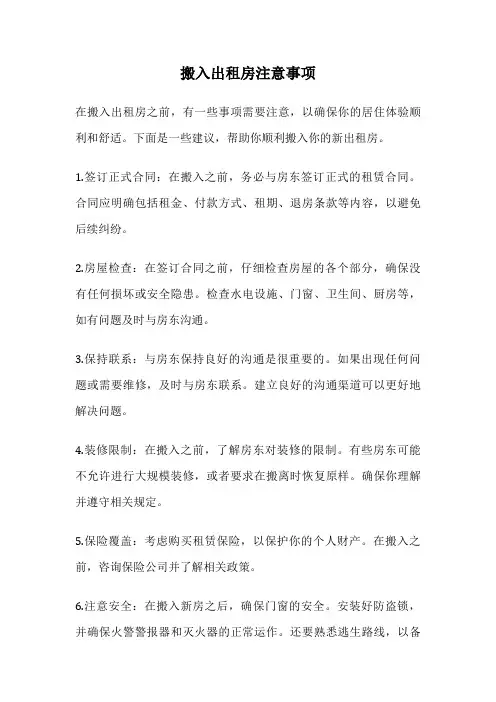 搬入出租房注意事项

在搬入出租房之前，有一些事项需要注意，以确保你的居住体验顺利和舒适。下面是一些建议，帮助你顺利搬入你的新出租房。

1.签订正式合同：在搬入之前，务必与房东签订正式的租赁合同。合同应明确包括租金、付款方式、租期、退房条款等内容，以避免后续纠纷。

2.房屋检查：在签订合同之前，仔细检查房屋的各个部分，确保没有任何损坏或安全隐患。检查水电设施、门窗、卫生间、厨房等，如有问题及时与房东沟通。

3.保持联系：与房东保持良好的沟通是很重要的。如果出现任何问题或需要维修，及时与房东联系。建立良好的沟通渠道可以更好地解决问题。

4.装修限制：在搬入之前，了解房东对装修的限制。有些房东可能不允许进行大规模装修，或者要求在搬离时恢复原样。确保你理解并遵守相关规定。

5.保险覆盖：考虑购买租赁保险，以保护你的个人财产。在搬入之前，咨询保险公司并了解相关政策。

6.注意安全：在搬入新房之后，确保门窗的安全。安装好防盗锁，并确保火警警报器和灭火器的正常运作。还要熟悉逃生路线，以备